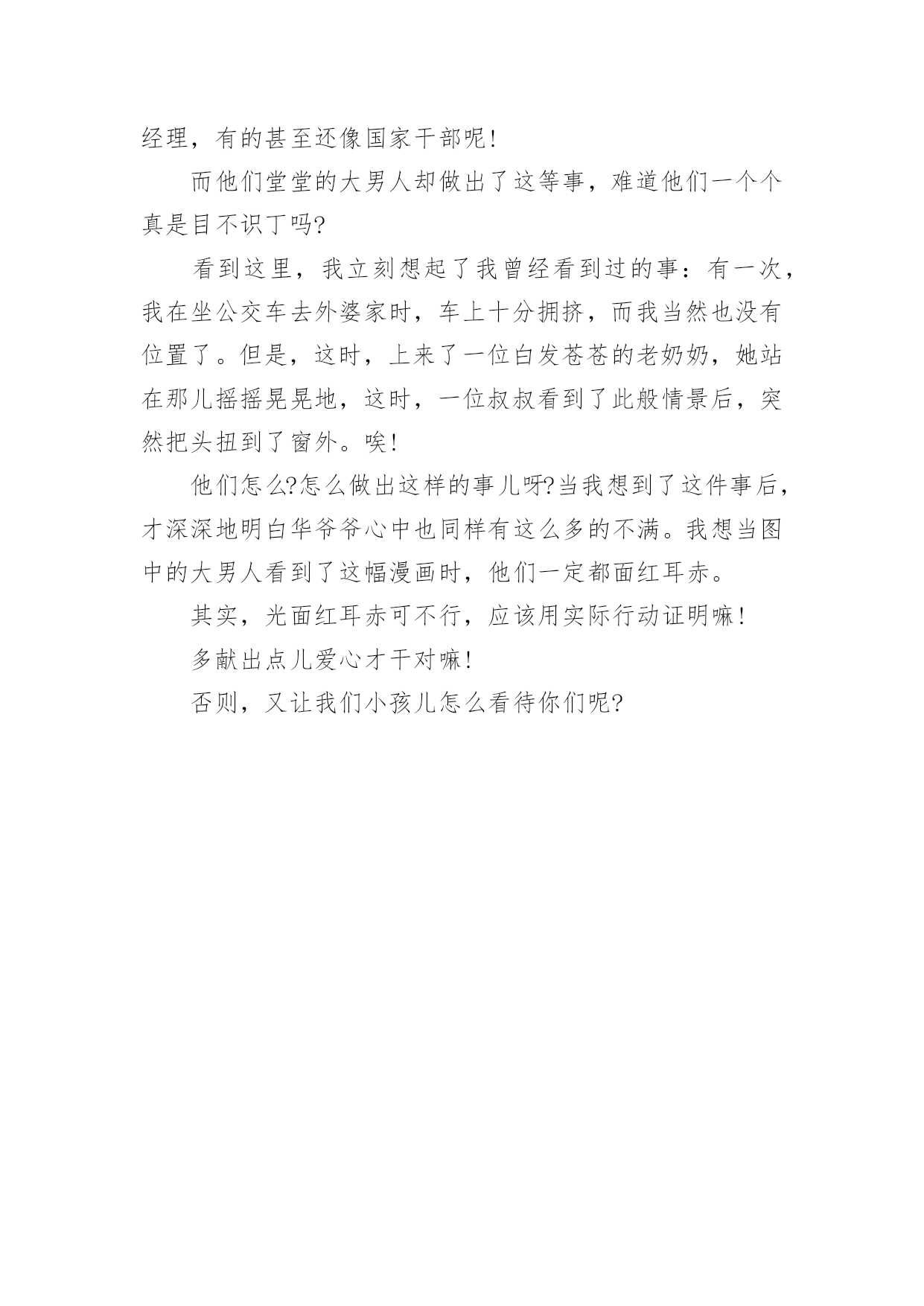 经理，有的甚至还像国家干部呢!

而他们堂堂的大男人却做出了这等事，难道他们一个个真是目不识丁吗?

看到这里，我立刻想起了我曾经看到过的事：有一次，我在坐公交车去外婆家时，车上十分拥挤，而我当然也没有位置了。但是，这时，上来了一位白发苍苍的老奶奶，她站在那儿摇摇晃晃地，这时，一位叔叔看到了此般情景后，突然把头扭到了窗外。唉!

他们怎么?怎么做出这样的事儿呀?当我想到了这件事后，才深深地明白华爷爷心中也同样有这么多的不满。我想当图中的大男人看到了这幅漫画时，他们一定都面红耳赤。

其实，光面红耳赤可不行，应该用实际行动证明嘛!

多献出点儿爱心才干对嘛!

否则，又让我们小孩儿怎么看待你们呢?